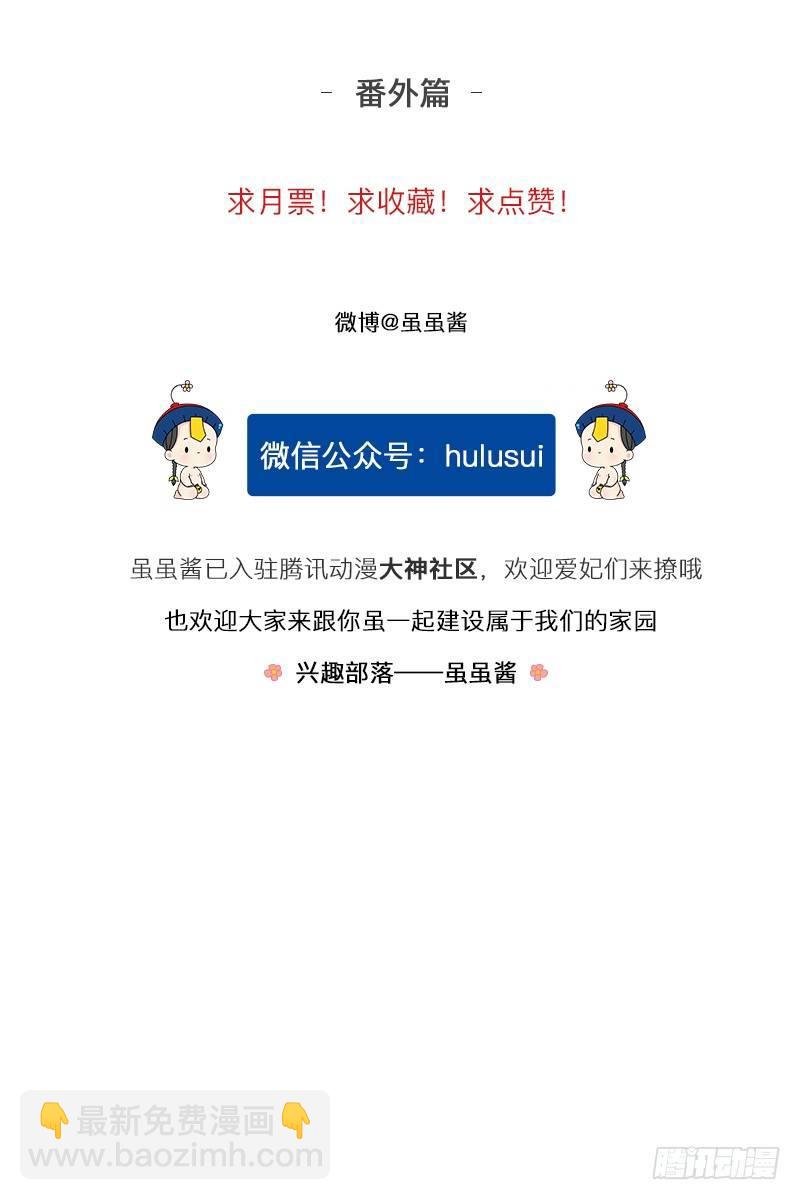 - 番外篇 -

求月票！求收藏！求点赞！

微博@虽虽酱

微信公众号：hulusui

虽虽酱已入驻腾讯动漫大神社区，欢迎爱妃们来撩哦

也欢迎大家来跟你虽一起建设属于我们的家园

兴趣部落——虽虽酱

最新免费漫画
www.baozimh.com

腾讯动漫